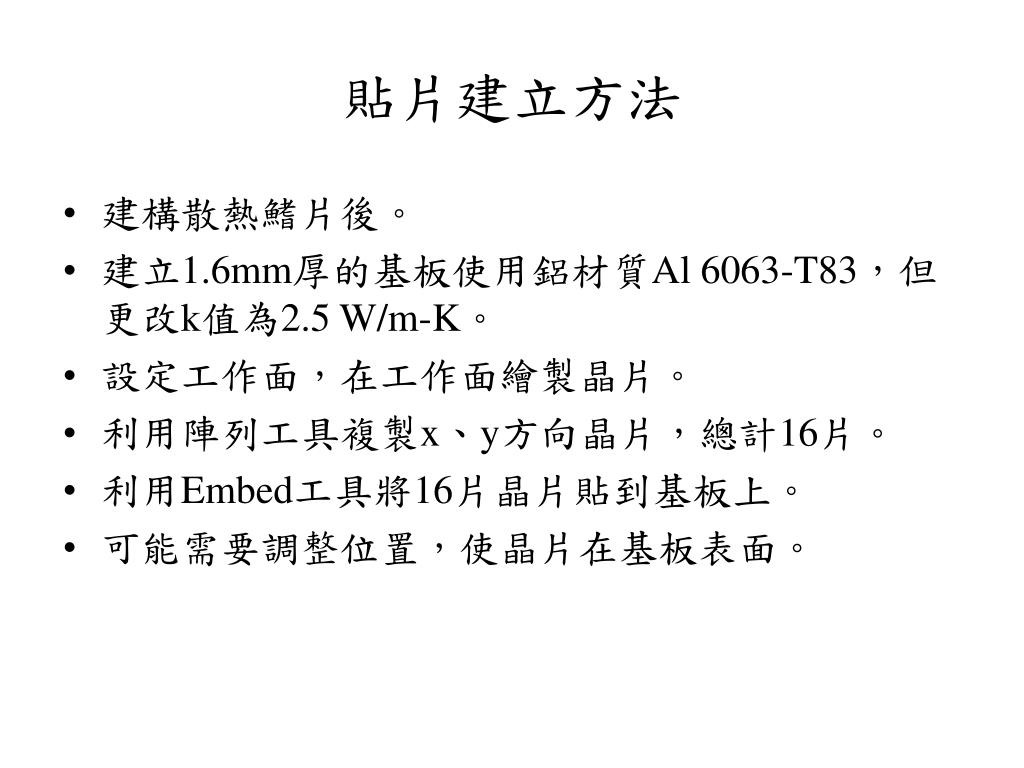 貼片建立方法

• 建構散熱鰭片後。
• 建立1.6mm厚的基板使用鋁材質Al 6063-T83，但更改k值為2.5 W/m-K。
• 設定工作面，在工作面繪製晶片。
• 利用陣列工具複製x、y方向晶片，總計16片。
• 利用Embed工具將16片晶片貼到基板上。
• 可能需要調整位置，使晶片在基板表面。